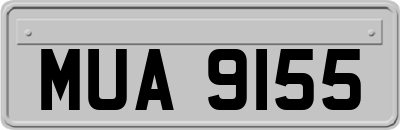 MUA 9155